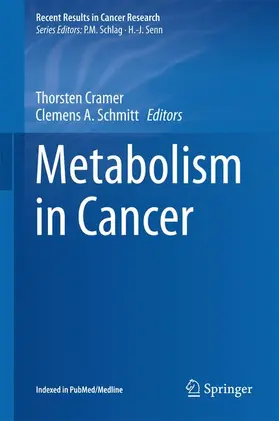 Recent Results in Cancer Research
Series Editors: P.M. Schlag · H.-J. Senn

Thorsten Cramer
Clemens A. Schmitt Editors

Metabolism in Cancer

Indexed in PubMed/Medline

Springer